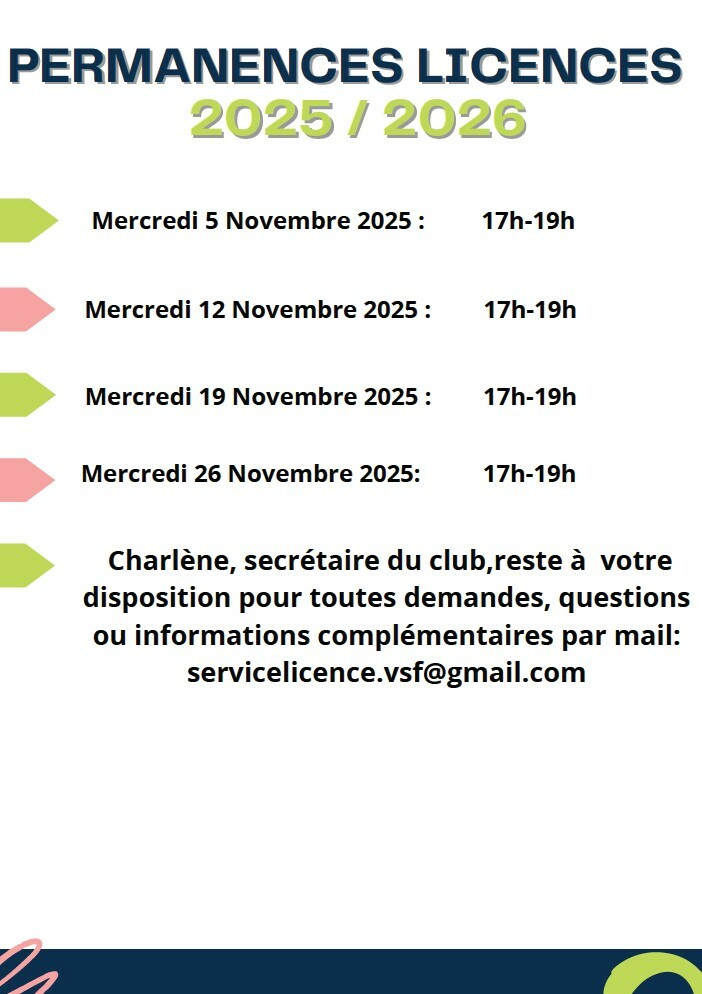 PERMANENCES LICENCES
2025 / 2026

Mercredi 5 Novembre 2025 : 17h-19h

Mercredi 12 Novembre 2025 : 17h-19h

Mercredi 19 Novembre 2025 : 17h-19h

Mercredi 26 Novembre 2025: 17h-19h

Charlène, secrétaire du club,reste à votre disposition pour toutes demandes, questions ou informations complémentaires par mail: servicelicence.vsf@gmail.com